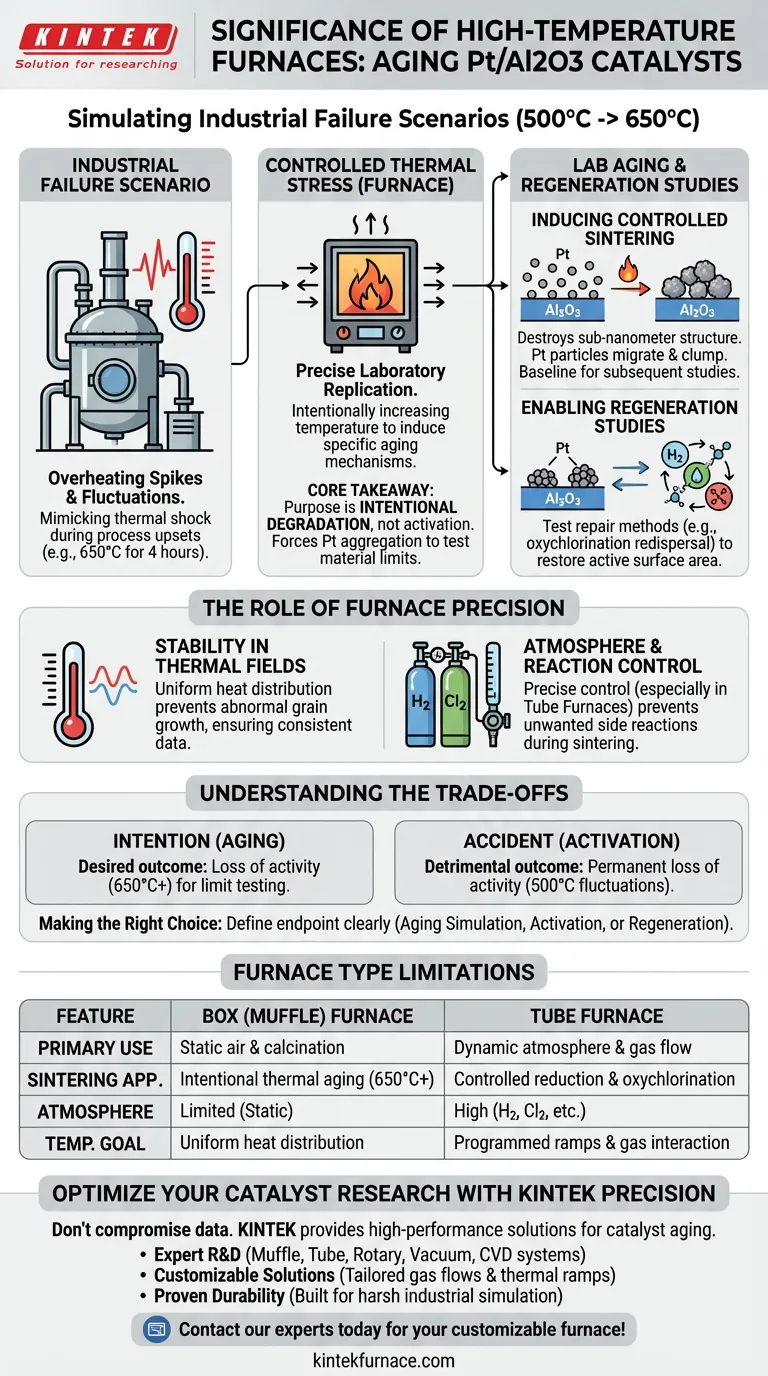 KINTEK
Solution for researching

SIGNIFICANCE OF HIGH-TEMPERATURE FURNACES: AGING Pt/Al2O3 CATALYSTS

Simulating Industrial Failure Scenarios (500°C -> 650°C)

INDUSTRIAL FAILURE SCENARIO

Overheating Spikes & Fluctuations.
Mimicking thermal shock during process upsets (e.g., 650°C for 4 hours).

CONTROLLED THERMAL STRESS (FURNACE)

Precise Laboratory Replication.
Intentionally increasing temperature to induce specific aging mechanisms.

CORE TAKEAWAY: Purpose is INTENTIONAL DEGRADATION, not activation. Forces Pt aggregation to test material limits.

LAB AGING & REGENERATION STUDIES

INDUCING CONTROLLED SINTERING
Pt
$Al_2O_3$
$Al_2O_3$
Destroys sub-nanometer structure. Pt particles migrate & clump. Baseline for subsequent studies.

ENABLING REGENERATION STUDIES
Pt
$Al_2O_3$
$H_2$
Test repair methods (e.g., oxychlorination redispersal) to restore active surface area.

THE ROLE OF FURNACE PRECISION

STABILITY IN THERMAL FIELDS
Uniform heat distribution prevents abnormal grain growth, ensuring consistent data.

$H_2$ $Cl_2$
ATMOSPHERE & REACTION CONTROL
Precise control (especially in Tube Furnaces) prevents unwanted side reactions during sintering.

UNDERSTANDING THE TRADE-OFFS

INTENTION (AGING)
Desired outcome: Loss of activity (650°C+) for limit testing.

ACCIDENT (ACTIVATION)
Detrimental outcome: Permanent loss of activity (500°C fluctuations).

Making the Right Choice: Define endpoint clearly (Aging Simulation, Activation, or Regeneration).

FURNACE TYPE LIMITATIONS

| FEATURE | BOX (MUFFLE) FURNACE | TUBE FURNACE |
|---|---|---|
| PRIMARY USE | Static air & calcination | Dynamic atmosphere & gas flow |
| SINTERING APP. | Intentional thermal aging (650°C+) | Controlled reduction & oxychlorination |
| ATMOSPHERE | Limited (Static) | High ($H_2$, $Cl_2$, etc.) |
| TEMP. GOAL | Uniform heat distribution | Programmed ramps & gas interaction |

OPTIMIZE YOUR CATALYST RESEARCH WITH KINTEK PRECISION

Don't compromise data. KINTEK provides high-performance solutions for catalyst aging.
• Expert R&D (Muffle, Tube, Rotary, Vacuum, CVD systems)
• Customizable Solutions (Tailored gas flows & thermal ramps)
• Proven Durability (Built for harsh industrial simulation)

Contact our experts today for your customizable furnace!

kintekfurnace.com